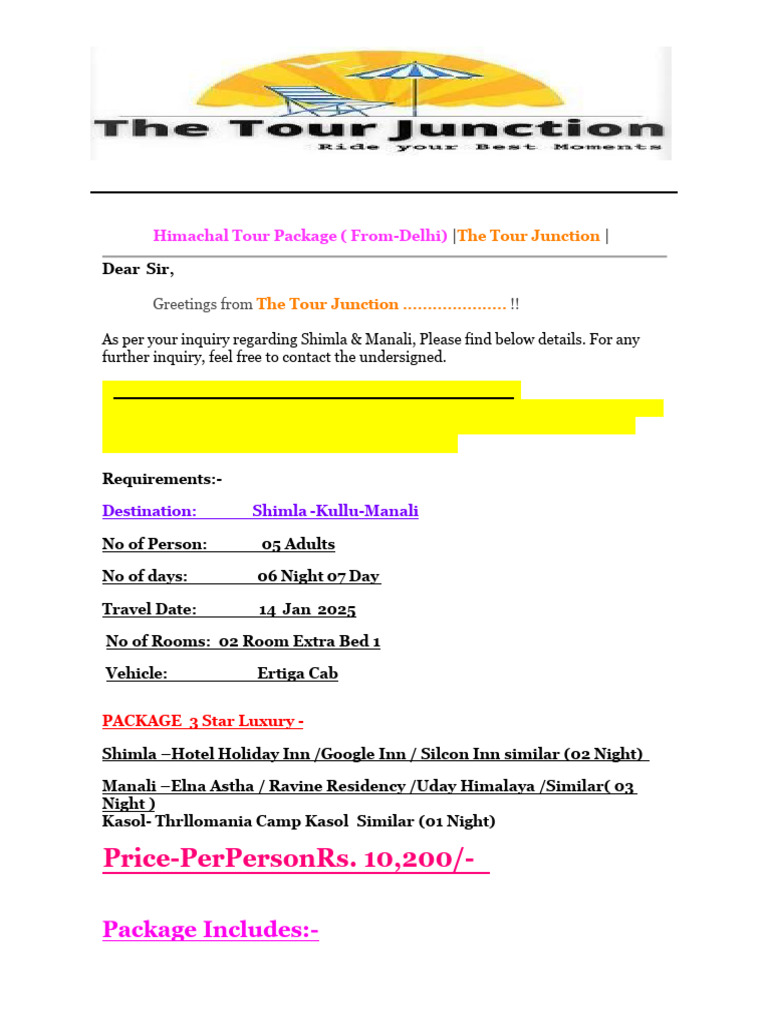 The Tour Junction
Ride your Best Moments

Himachal Tour Package ( From-Delhi) |The Tour Junction |

Dear Sir,

Greetings from The Tour Junction ………………… !!

As per your inquiry regarding Shimla & Manali, Please find below details. For any further inquiry, feel free to contact the undersigned.

Requirements:-

Destination: Shimla -Kullu-Manali

No of Person: 05 Adults

No of days: 06 Night 07 Day

Travel Date: 14 Jan 2025

No of Rooms: 02 Room Extra Bed 1

Vehicle: Ertiga Cab

PACKAGE 3 Star Luxury -

Shimla –Hotel Holiday Inn /Google Inn / Silcon Inn similar (02 Night)

Manali –Elna Astha / Ravine Residency /Uday Himalaya /Similar( 03 Night )
Kasol- Thrllomania Camp Kasol Similar (01 Night)

Price-PerPersonRs. 10,200/-

Package Includes:-